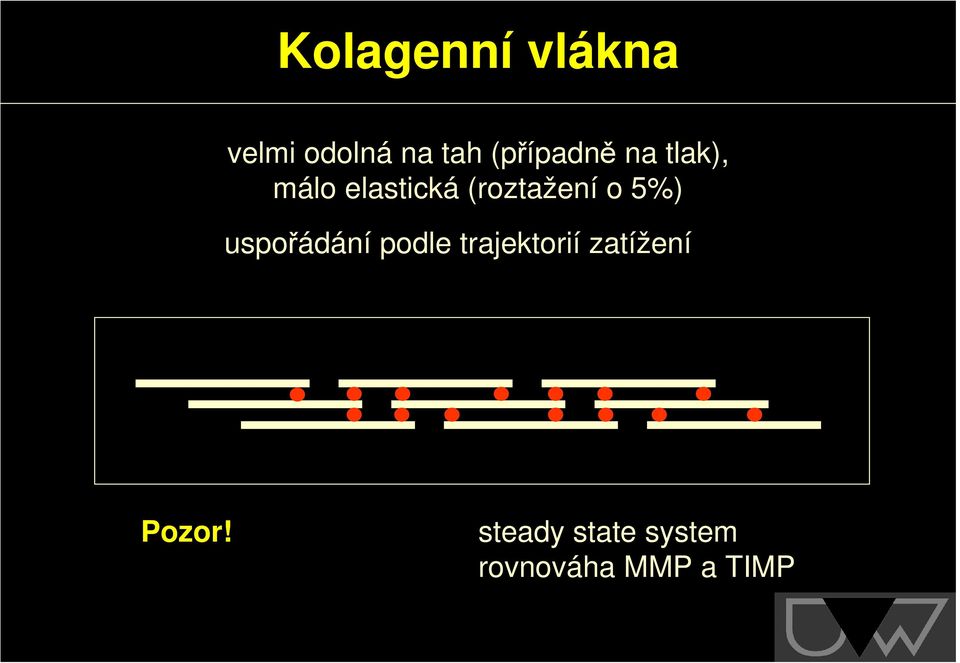 Kolagenní vlákna

velmi odolná na tah (případně na tlak), málo elastická (roztažení o 5%)

uspořádání podle trajektorií zatížení

Pozor!

steady state system
rovnováha MMP a TIMP